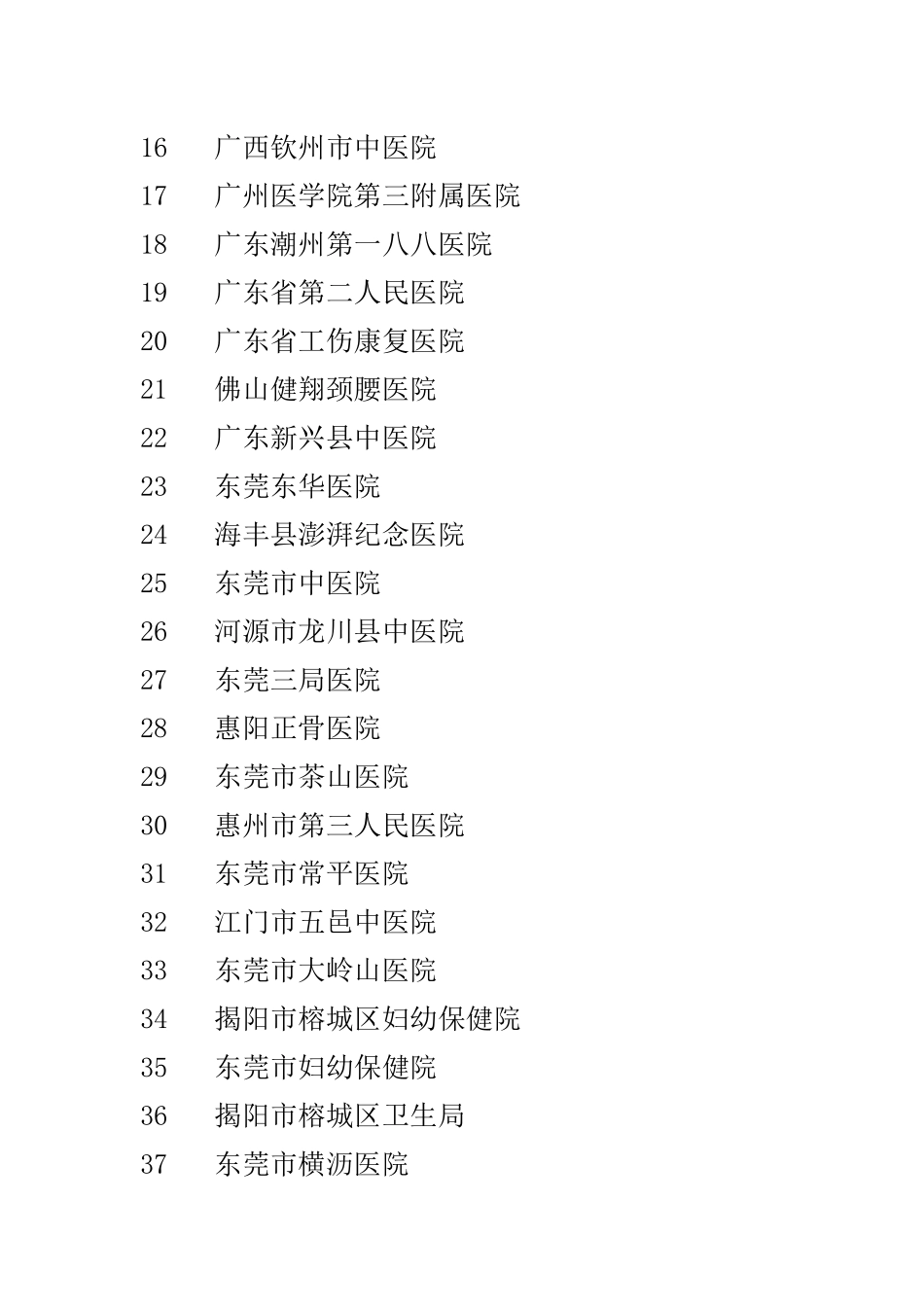 16 广西钦州市中医院
17 广州医学院第三附属医院
18 广东潮州第一八八医院
19 广东省第二人民医院
20 广东省工伤康复医院
21 佛山健翔颈腰医院
22 广东新兴县中医院
23 东莞东华医院
24 海丰县澎湃纪念医院
25 东莞市中医院
26 河源市龙川县中医院
27 东莞三局医院
28 惠阳正骨医院
29 东莞市茶山医院
30 惠州市第三人民医院
31 东莞市常平医院
32 江门市五邑中医院
33 东莞市大岭山医院
34 揭阳市榕城区妇幼保健院
35 东莞市妇幼保健院
36 揭阳市榕城区卫生局
37 东莞市横沥医院